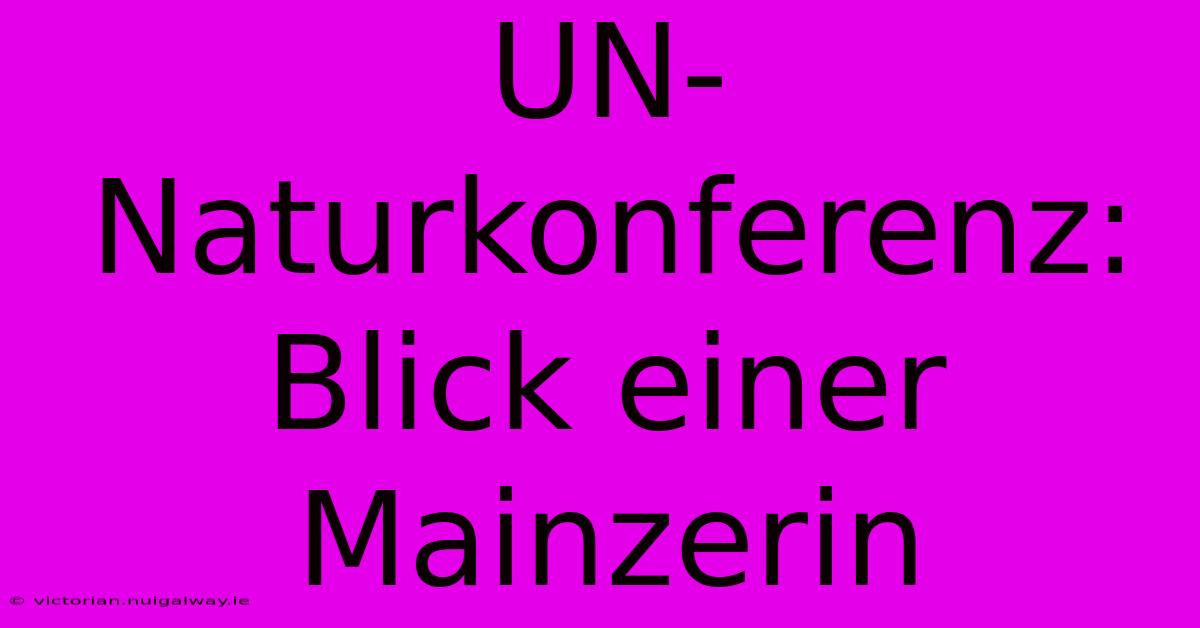 UN-Naturkonferenz: Blick einer Mainzerin

© victorian.nuigalway.ie